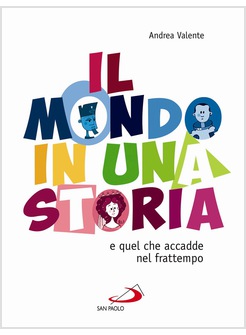 Andrea Valente

IL MONDO IN UNA STORIA

e quel che accadde nel frattempo

SAN PAOLO